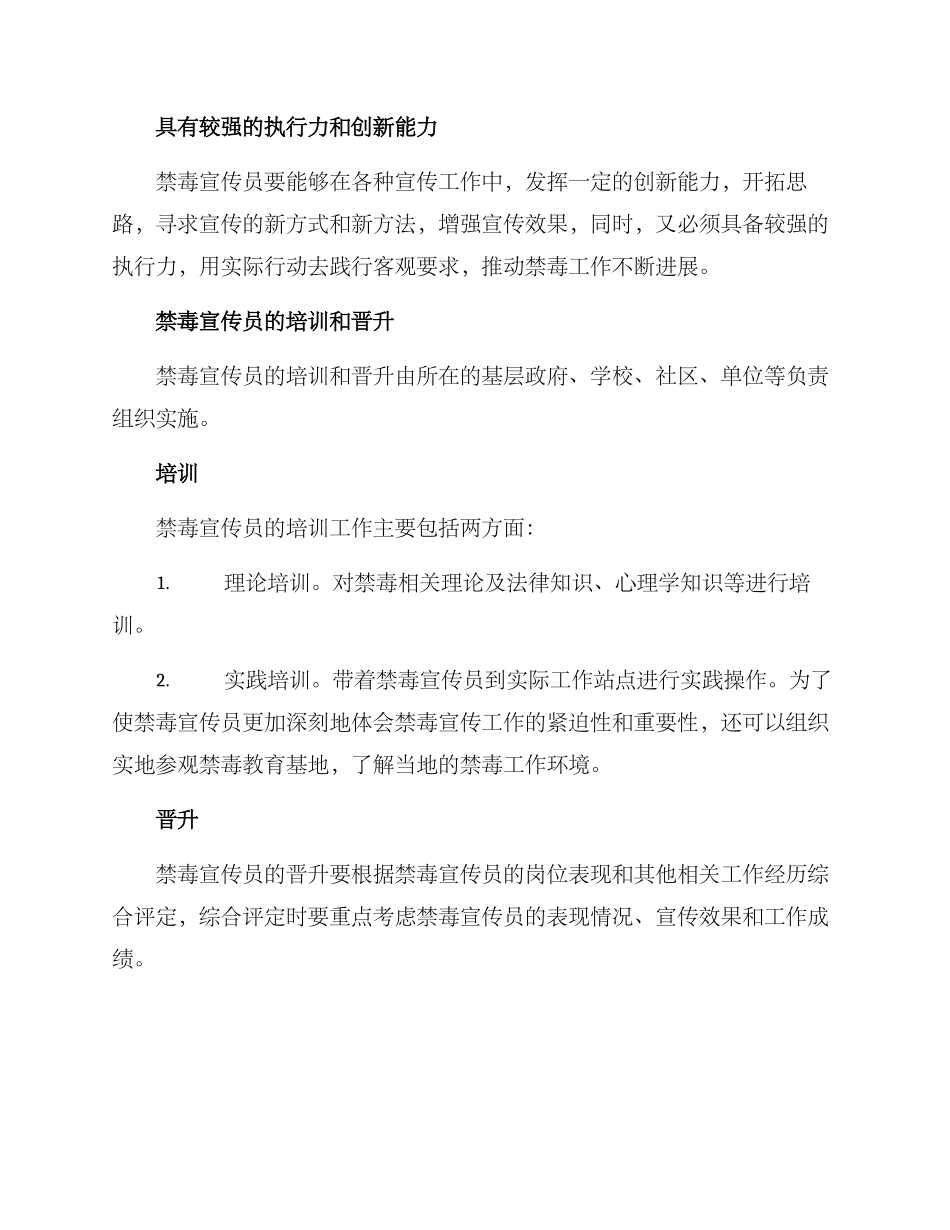 具有较强的执行力和创新能力

禁毒宣传员要能够在各种宣传工作中，发挥一定的创新能力，开拓思路，寻求宣传的新方式和新方法，增强宣传效果，同时，又必须具备较强的执行力，用实际行动去践行客观要求，推动禁毒工作不断进展。

禁毒宣传员的培训和晋升

禁毒宣传员的培训和晋升由所在的基层政府、学校、社区、单位等负责组织实施。

培训

禁毒宣传员的培训工作主要包括两方面：

1. 理论培训。对禁毒相关理论及法律知识、心理学知识等进行培训。

2. 实践培训。带着禁毒宣传员到实际工作站点进行实践操作。为了使禁毒宣传员更加深刻地体会禁毒宣传工作的紧迫性和重要性，还可以组织实地参观禁毒教育基地，了解当地的禁毒工作环境。

晋升

禁毒宣传员的晋升要根据禁毒宣传员的岗位表现和其他相关工作经历综合评定，综合评定时要重点考虑禁毒宣传员的表现情况、宣传效果和工作成绩。